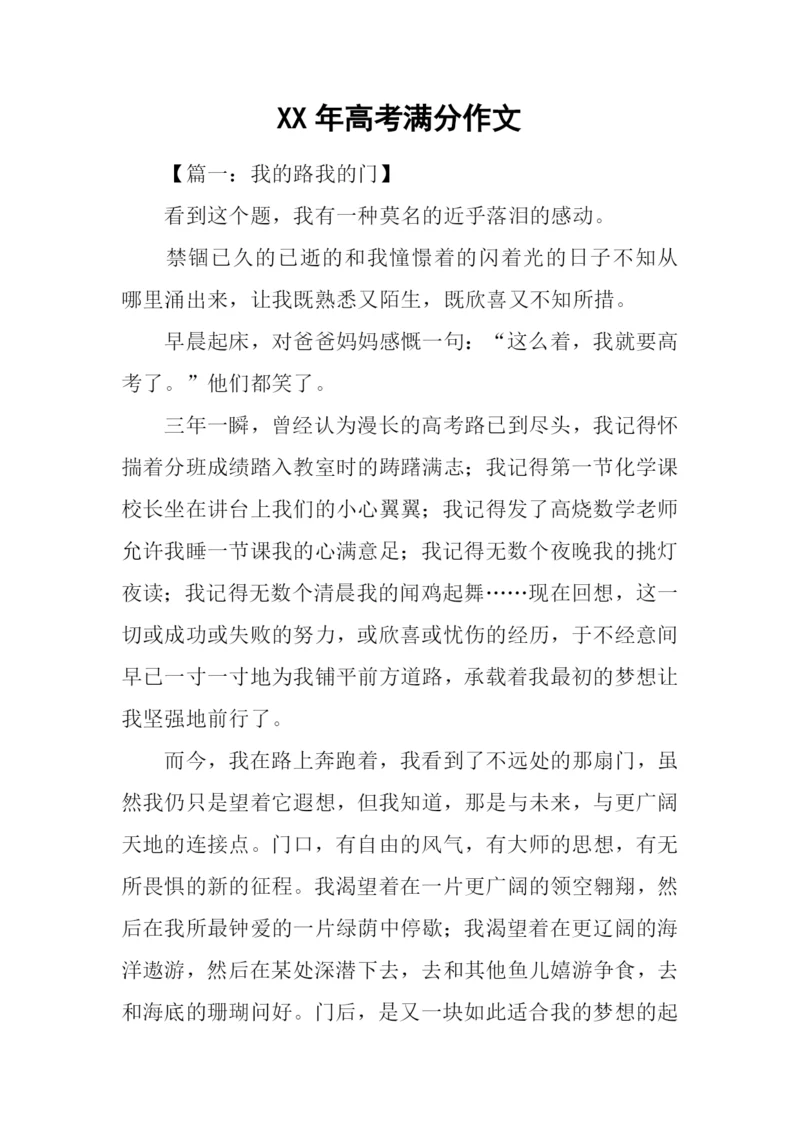 XX 年高考满分作文

【篇一：我的路我的门】

看到这个题，我有一种莫名的近乎落泪的感动。

禁锢已久的已逝的和我憧憬着的闪着光的日子不知从哪里涌出来，让我既熟悉又陌生，既欣喜又不知所措。

早晨起床，对爸爸妈妈感慨一句：“这么着，我就要高考了。”他们都笑了。

三年一瞬，曾经认为漫长的高考路已到尽头，我记得怀揣着分班成绩踏入教室时的踌躇满志；我记得第一节化学课校长坐在讲台上我们的小心翼翼；我记得发了高烧数学老师允许我睡一节课我的心满意足；我记得无数个夜晚我的挑灯夜读；我记得无数个清晨我的闻鸡起舞……现在回想，这一切或成功或失败的努力，或欣喜或忧伤的经历，于不经意间早已一寸一寸地为我铺平前方道路，承载着我最初的梦想让我坚强地前行了。

而今，我在路上奔跑着，我看到了不远处的那扇门，虽然我仍只是望着它遐想，但我知道，那是与未来，与更广阔天地的连接点。门口，有自由的风气，有大师的思想，有无所畏惧的新的征程。我渴望着在一片更广阔的领空翱翔，然后在我所最钟爱的一片绿荫中停歇；我渴望着在更辽阔的海洋遨游，然后在某处深潜下去，去和其他鱼儿嬉游争食，去和海底的珊瑚问好。门后，是又一块如此适合我的梦想的起